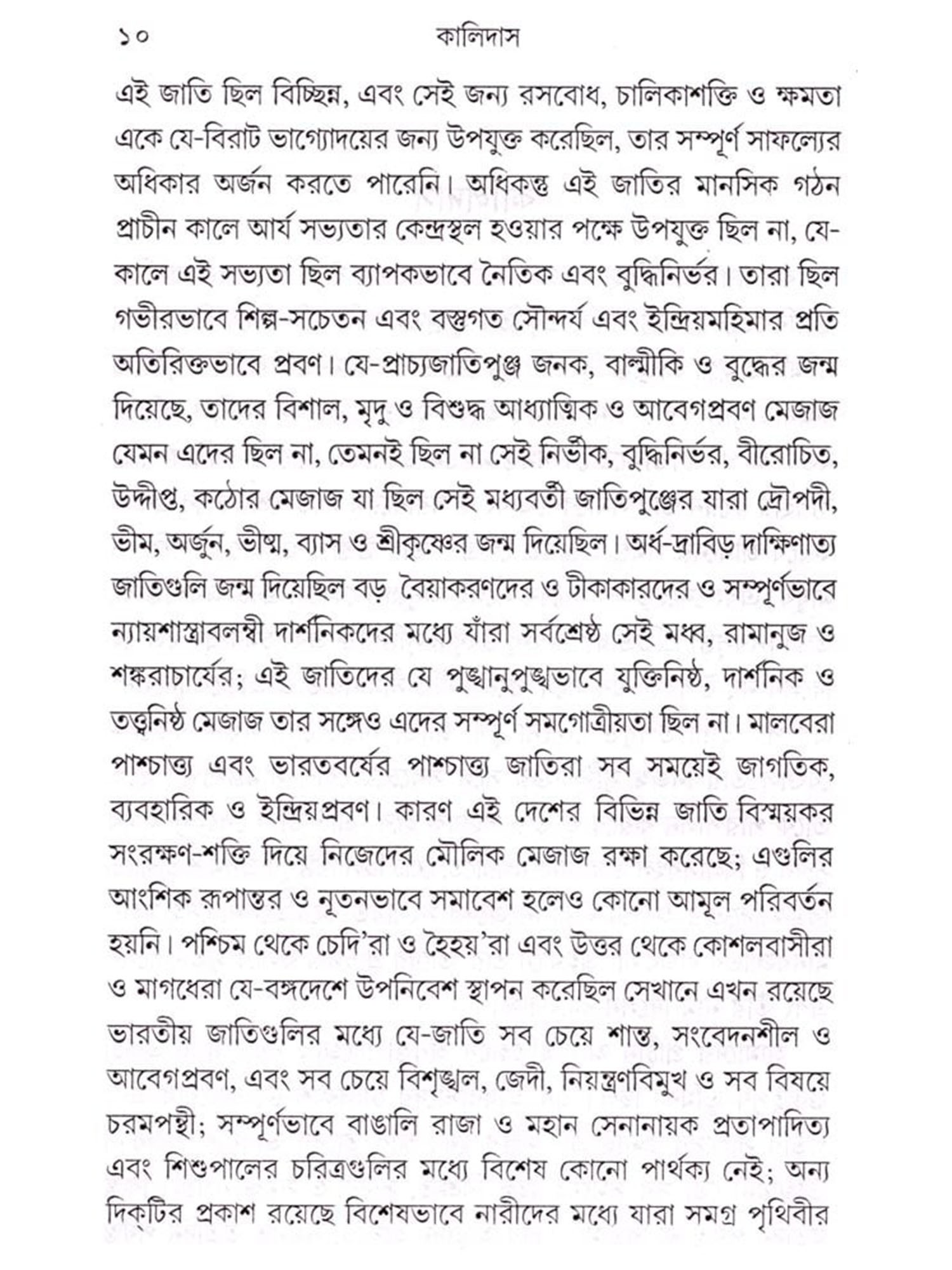 ১০ কালিদাস

এই জাতি ছিল বিচ্ছিন্ন, এবং সেই জন্য রসবোধ, চালিকাশক্তি ও ক্ষমতা একে যে-বিরাট ভাগ্যোদয়ের জন্য উপযুক্ত করেছিল, তার সম্পূর্ণ সাফল্যের অধিকার অর্জন করতে পারেনি। অধিকন্তু এই জাতির মানসিক গঠন প্রাচীন কালে আর্য সভ্যতার কেন্দ্রস্থল হওয়ার পক্ষে উপযুক্ত ছিল না, যে-কালে এই সভ্যতা ছিল ব্যাপকভাবে নৈতিক এবং বুদ্ধিনির্ভর। তারা ছিল গভীরভাবে শিল্প-সচেতন এবং বস্তুগত সৌন্দর্য এবং ইন্দ্রিয়মহিমার প্রতি অতিরিক্তভাবে প্রবণ। যে-প্রাচ্যজাতিপুঞ্জ জনক, বাল্মীকি ও বুদ্ধের জন্ম দিয়েছে, তাদের বিশাল, মৃদু ও বিশুদ্ধ আধ্যাত্মিক ও আবেগপ্রবণ মেজাজ যেমন এদের ছিল না, তেমনই ছিল না সেই নির্ভীক, বুদ্ধিনির্ভর, বীরোচিত, উদ্দীপ্ত, কঠোর মেজাজ যা ছিল সেই মধ্যবর্তী জাতিপুঞ্জের যারা দ্রৌপদী, ভীম, অর্জুন, ভীষ্ম, ব্যাস ও শ্রীকৃষ্ণের জন্ম দিয়েছিল। অর্ধ-দ্রাবিড় দাক্ষিণাত্য জাতিগুলি জন্ম দিয়েছিল বড় বৈয়াকরণদের ও টীকাকারদের ও সম্পূর্ণভাবে ন্যায়শাস্ত্রাবলম্বী দার্শনিকদের মধ্যে যাঁরা সর্বশ্রেষ্ঠ সেই মধ্ব, রামানুজ ও শঙ্করাচার্যের; এই জাতিদের যে পুঙ্খানুপুঙ্খভাবে যুক্তিনিষ্ঠ, দার্শনিক ও তত্ত্বনিষ্ঠ মেজাজ তার সঙ্গেও এদের সম্পূর্ণ সমগোত্রীয়তা ছিল না। মালবেরা পাশ্চাত্ত্য এবং ভারতবর্ষের পাশ্চাত্ত্য জাতিরা সব সময়েই জাগতিক, ব্যবহারিক ও ইন্দ্রিয়প্রবণ। কারণ এই দেশের বিভিন্ন জাতি বিস্ময়কর সংরক্ষণ-শক্তি দিয়ে নিজেদের মৌলিক মেজাজ রক্ষা করেছে; এগুলির আংশিক রূপান্তর ও নূতনভাবে সমাবেশ হলেও কোনো আমূল পরিবর্তন হয়নি। পশ্চিম থেকে চেদি'রা ও হৈহয়'রা এবং উত্তর থেকে কোশলবাসীরা ও মাগধেরা যে-বঙ্গদেশে উপনিবেশ স্থাপন করেছিল সেখানে এখন রয়েছে ভারতীয় জাতিগুলির মধ্যে যে-জাতি সব চেয়ে শান্ত, সংবেদনশীল ও আবেগপ্রবণ, এবং সব চেয়ে বিশৃঙ্খল, জেদী, নিয়ন্ত্রণবিমুখ ও সব বিষয়ে চরমপন্থী; সম্পূর্ণভাবে বাঙালি রাজা ও মহান সেনানায়ক প্রতাপাদিত্য এবং শিশুপালের চরিত্রগুলির মধ্যে বিশেষ কোনো পার্থক্য নেই; অন্য দিক্‌টির প্রকাশ রয়েছে বিশেষভাবে নারীদের মধ্যে যারা সমগ্র পৃথিবীর